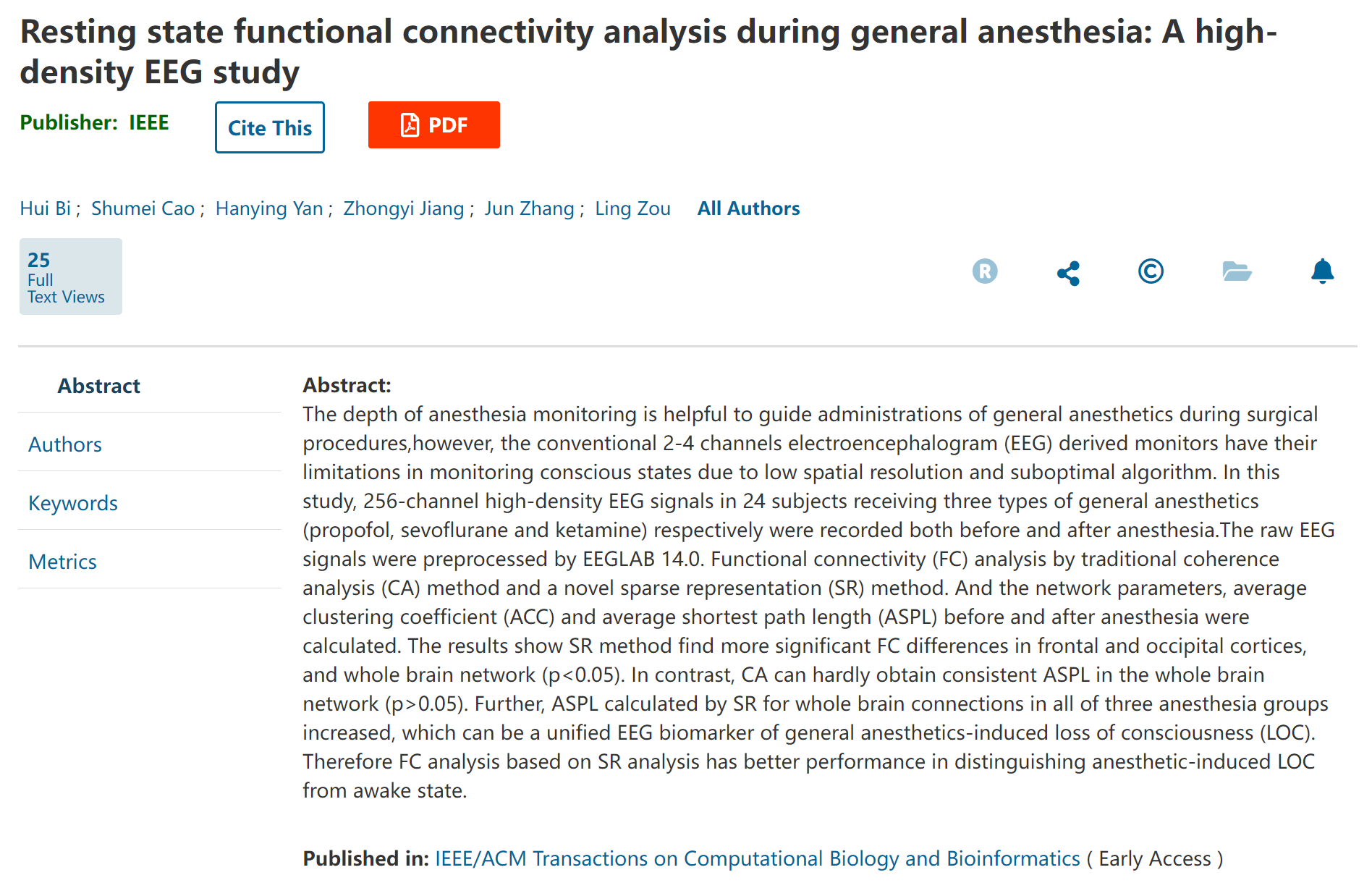 Resting state functional connectivity analysis during general anesthesia: A high-density EEG study

Publisher: IEEE

Cite This

PDF

Hui Bi ; Shumei Cao ; Hanying Yan ; Zhongyi Jiang ; Jun Zhang ; Ling Zou All Authors

25
Full
Text Views

Abstract

Authors

Keywords

Metrics

Abstract:
The depth of anesthesia monitoring is helpful to guide administrations of general anesthetics during surgical procedures,however, the conventional 2-4 channels electroencephalogram (EEG) derived monitors have their limitations in monitoring conscious states due to low spatial resolution and suboptimal algorithm. In this study, 256-channel high-density EEG signals in 24 subjects receiving three types of general anesthetics (propofol, sevoflurane and ketamine) respectively were recorded both before and after anesthesia.The raw EEG signals were preprocessed by EEGLAB 14.0. Functional connectivity (FC) analysis by traditional coherence analysis (CA) method and a novel sparse representation (SR) method. And the network parameters, average clustering coefficient (ACC) and average shortest path length (ASPL) before and after anesthesia were calculated. The results show SR method find more significant FC differences in frontal and occipital cortices, and whole brain network (p<0.05). In contrast, CA can hardly obtain consistent ASPL in the whole brain network (p>0.05). Further, ASPL calculated by SR for whole brain connections in all of three anesthesia groups increased, which can be a unified EEG biomarker of general anesthetics-induced loss of consciousness (LOC). Therefore FC analysis based on SR analysis has better performance in distinguishing anesthetic-induced LOC from awake state.

Published in: IEEE/ACM Transactions on Computational Biology and Bioinformatics ( Early Access )